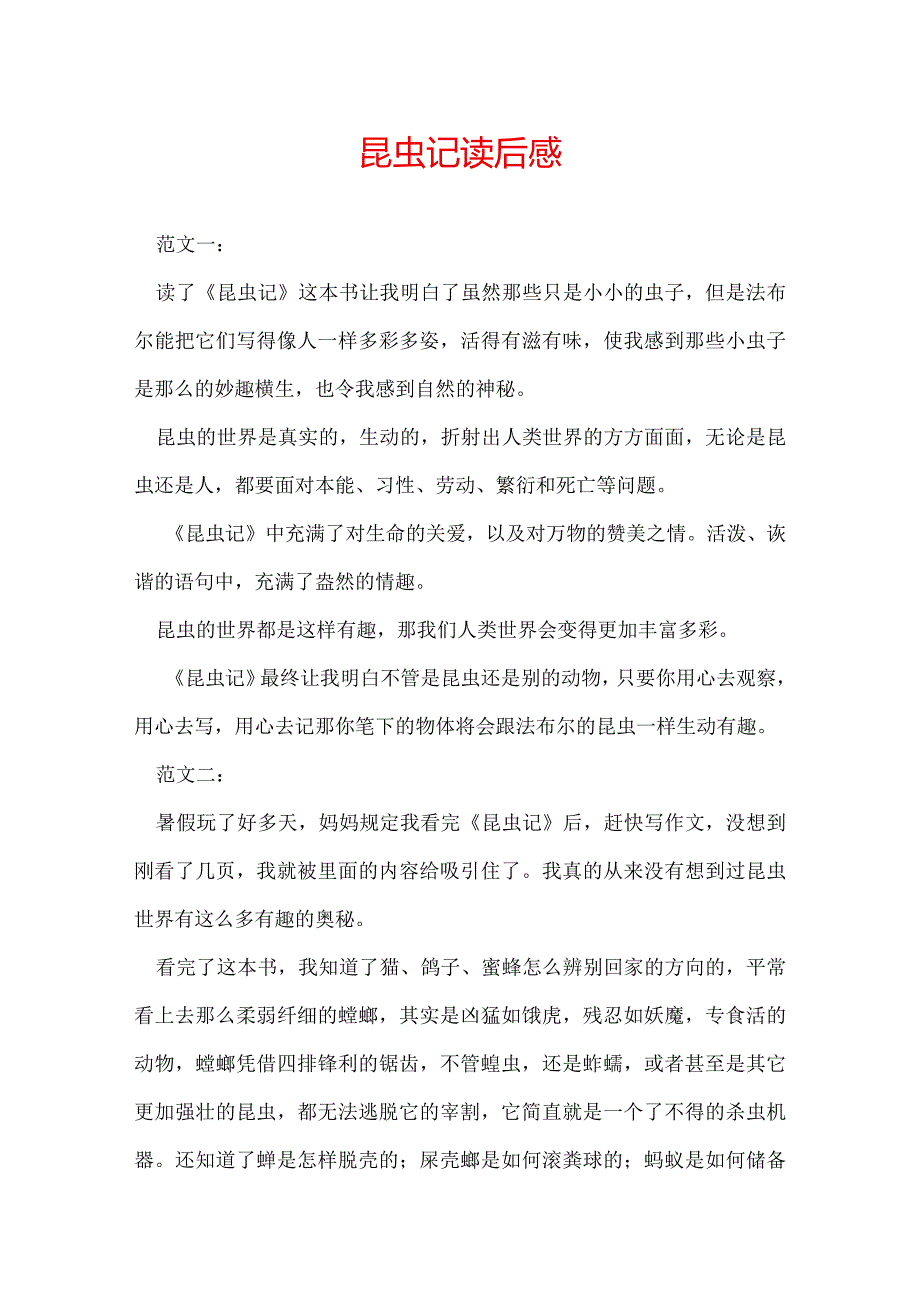 昆虫记读后感

范文一：

读了《昆虫记》这本书让我明白了虽然那些只是小小的虫子，但是法布尔能把它们写得像人一样多彩多姿，活得有滋有味，使我感到那些小虫子是那么的妙趣横生，也令我感到自然的神秘。

昆虫的世界是真实的，生动的，折射出人类世界的方方面面，无论是昆虫还是人，都要面对本能、习性、劳动、繁衍和死亡等问题。

《昆虫记》中充满了对生命的关爱，以及对万物的赞美之情。活泼、诙谐的语句中，充满了盎然的情趣。

昆虫的世界都是这样有趣，那我们人类世界会变得更加丰富多彩。

《昆虫记》最终让我明白不管是昆虫还是别的动物，只要你用心去观察，用心去写，用心去记那你笔下的物体将会跟法布尔的昆虫一样生动有趣。

范文二：

暑假玩了好多天，妈妈规定我看完《昆虫记》后，赶快写作文，没想到刚看了几页，我就被里面的内容给吸引住了。我真的从来没有想到过昆虫世界有这么多有趣的奥秘。

看完了这本书，我知道了猫、鸽子、蜜蜂怎么辨别回家的方向的，平常看上去那么柔弱纤细的螳螂，其实是凶猛如饿虎，残忍如妖魔，专食活的动物，螳螂凭借四排锋利的锯齿，不管蝗虫，还是蚱蠕，或者甚至是其它更加强壮的昆虫，都无法逃脱它的宰割，它简直就是一个了不得的杀虫机器。还知道了蝉是怎样脱壳的；屎壳螂是如何滚粪球的；蚂蚁是如何储备